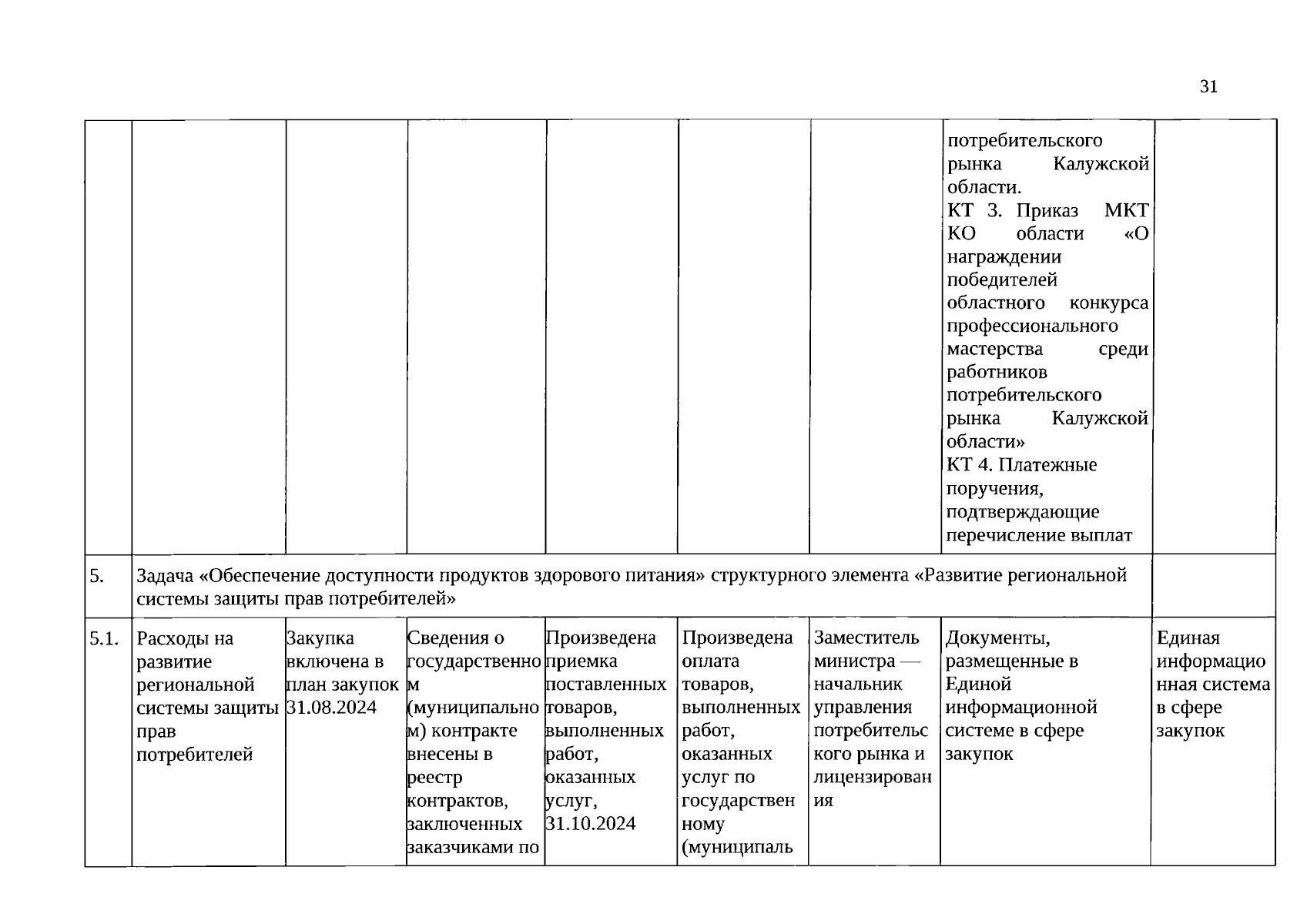 31

| | | | | | | | | |
|---|---|---|---|---|---|---|---|---|
| | | | | | | | потребительского рынка Калужской области. КТ 3. Приказ МКТ КО области «О награждении победителей областного конкурса профессионального мастерства среди работников потребительского рынка Калужской области» КТ 4. Платежные поручения, подтверждающие перечисление выплат | |
| 5. | Задача «Обеспечение доступности продуктов здорового питания» структурного элемента «Развитие региональной системы защиты прав потребителей» | | | | | | | |
| 5.1. | Расходы на развитие региональной системы защиты прав потребителей | Закупка включена в план закупок 31.08.2024 | Сведения о государственном (муниципальном) контракте внесены в реестр контрактов, заключенных заказчиками по | Произведена приемка поставленных товаров, выполненных работ, оказанных услуг, 31.10.2024 | Произведена оплата товаров, выполненных работ, оказанных услуг по государственному (муниципаль | Заместитель министра — начальник управления потребительского рынка и лицензирования | Документы, размещенные в Единой информационной системе в сфере закупок | Единая информационная система в сфере закупок |